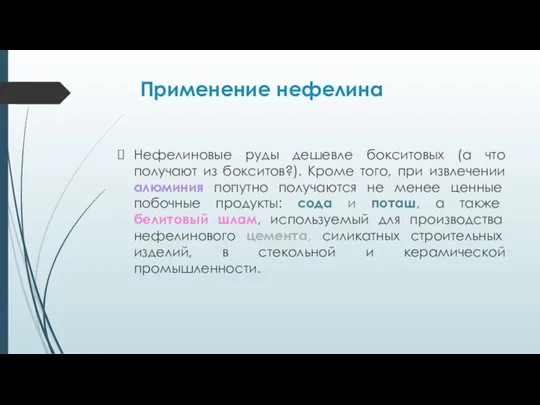 Применение нефелина

Нефелиновые руды дешевле бокситовых (а что получают из бокситов?). Кроме того, при извлечении алюминия попутно получаются не менее ценные побочные продукты: сода и поташ, а также белитовый шлам, используемый для производства нефелинового цемента, силикатных строительных изделий, в стекольной и керамической промышленности.